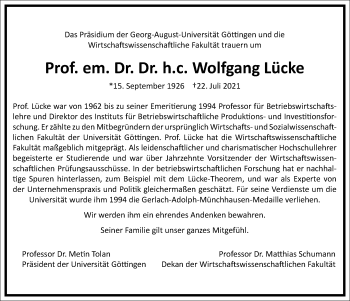 Das Präsidium der Georg-August-Universität Göttingen und die Wirtschaftswissenschaftliche Fakultät trauern um

Prof. em. Dr. Dr. h.c. Wolfgang Lücke

*15. September 1926 †22. Juli 2021

Prof. Lücke war von 1962 bis zu seiner Emeritierung 1994 Professor für Betriebswirtschaftslehre und Direktor des Instituts für Betriebswirtschaftliche Produktions- und Investitionsforschung. Er zählte zu den Mitbegründern der ursprünglich Wirtschafts- und Sozialwissenschaftlichen Fakultät der Universität Göttingen. Prof. Lücke hat die Wirtschaftswissenschaftliche Fakultät maßgeblich mitgeprägt. Als leidenschaftlicher und charismatischer Hochschullehrer begeisterte er Studierende und war über Jahrzehnte Vorsitzender der Wirtschaftswissenschaftlichen Prüfungsausschüsse. In der betriebswirtschaftlichen Forschung hat er nachhaltige Spuren hinterlassen, zum Beispiel mit dem Lücke-Theorem, und war als Experte von der Unternehmenspraxis und Politik gleichermaßen geschätzt. Für seine Verdienste um die Universität wurde ihm 1994 die Gerlach-Adolph-Münchhausen-Medaille verliehen.

Wir werden ihm ein ehrendes Andenken bewahren.

Seiner Familie gilt unser ganzes Mitgefühl.

Professor Dr. Metin Tolan
Präsident der Universität Göttingen

Professor Dr. Matthias Schumann
Dekan der Wirtschaftswissenschaftlichen Fakultät